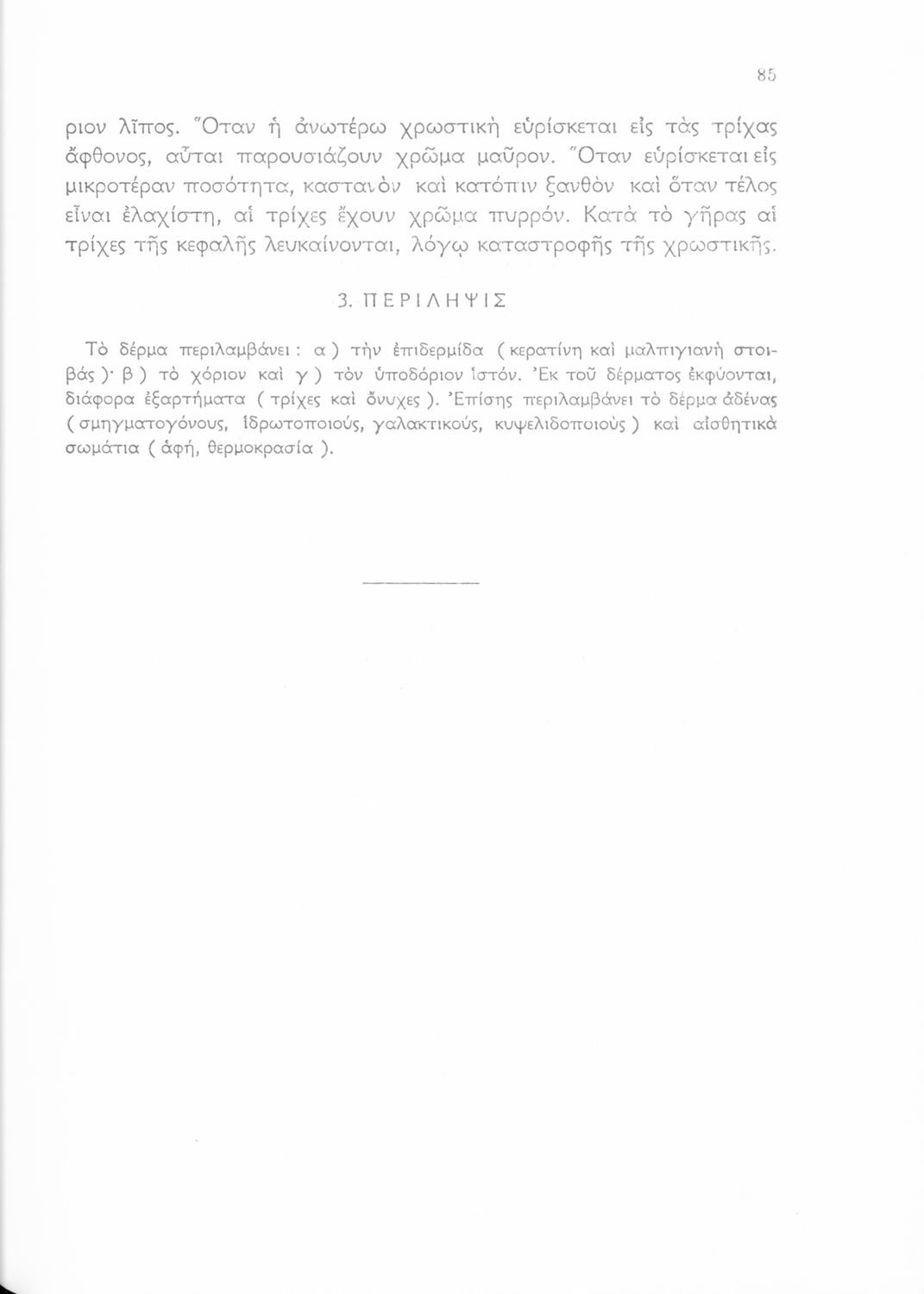 85

ριον λῖπος. Ὅταν ἡ ἀνωτέρω χρωστικὴ εὑρίσκεται εἰς τὰς τρίχας ἄφθονος, αὗται παρουσιάζουν χρῶμα μαῦρον. Ὅταν εὑρίσκεται εἰς μικροτέραν ποσότητα, καστανὸν καὶ κατόπιν ξανθὸν καὶ ὅταν τέλος εἶναι ἐλαχίστη, αἱ τρίχες ἔχουν χρῶμα πυρρόν. Κατὰ τὸ γῆρας αἱ τρίχες τῆς κεφαλῆς λευκαίνονται, λόγῳ καταστροφῆς τῆς χρωστικῆς.

3. ΠΕΡΙΛΗΨΙΣ

Τὸ δέρμα περιλαμβάνει : α ) τὴν ἐπιδερμίδα ( κερατίνη καὶ μαλπιγιανὴ στοιβάς )· β ) τὸ χόριον καὶ γ ) τὸν ὑποδόριον ἱστόν. Ἐκ τοῦ δέρματος ἐκφύονται, διάφορα ἐξαρτήματα ( τρίχες καὶ ὄνυχες ). Ἐπίσης περιλαμβάνει τὸ δέρμα ἀδένας ( σμηγματογόνους, ἱδρωτοποιούς, γαλακτικούς, κυψελιδοποιοὺς ) καὶ αἰσθητικὰ σωμάτια ( ἁφή, θερμοκρασία ).